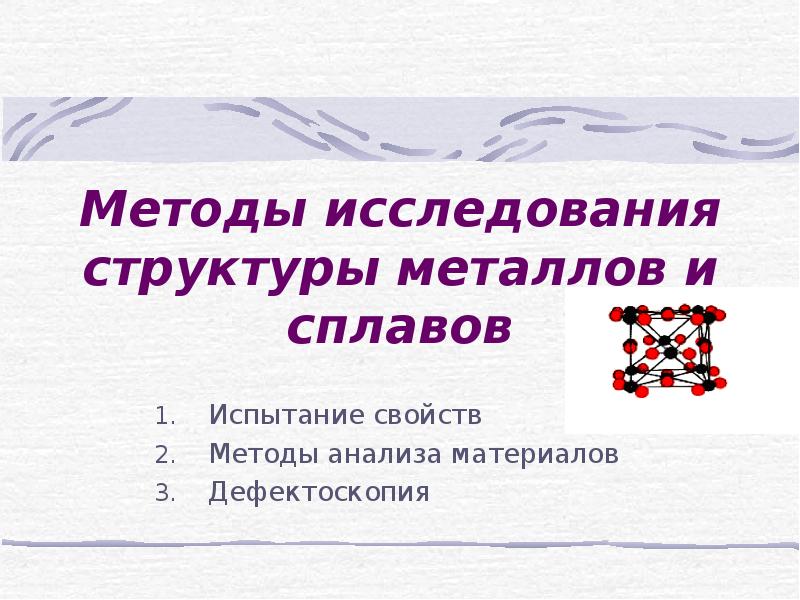 Методы исследования структуры металлов и сплавов

1. Испытание свойств
2. Методы анализа материалов
3. Дефектоскопия